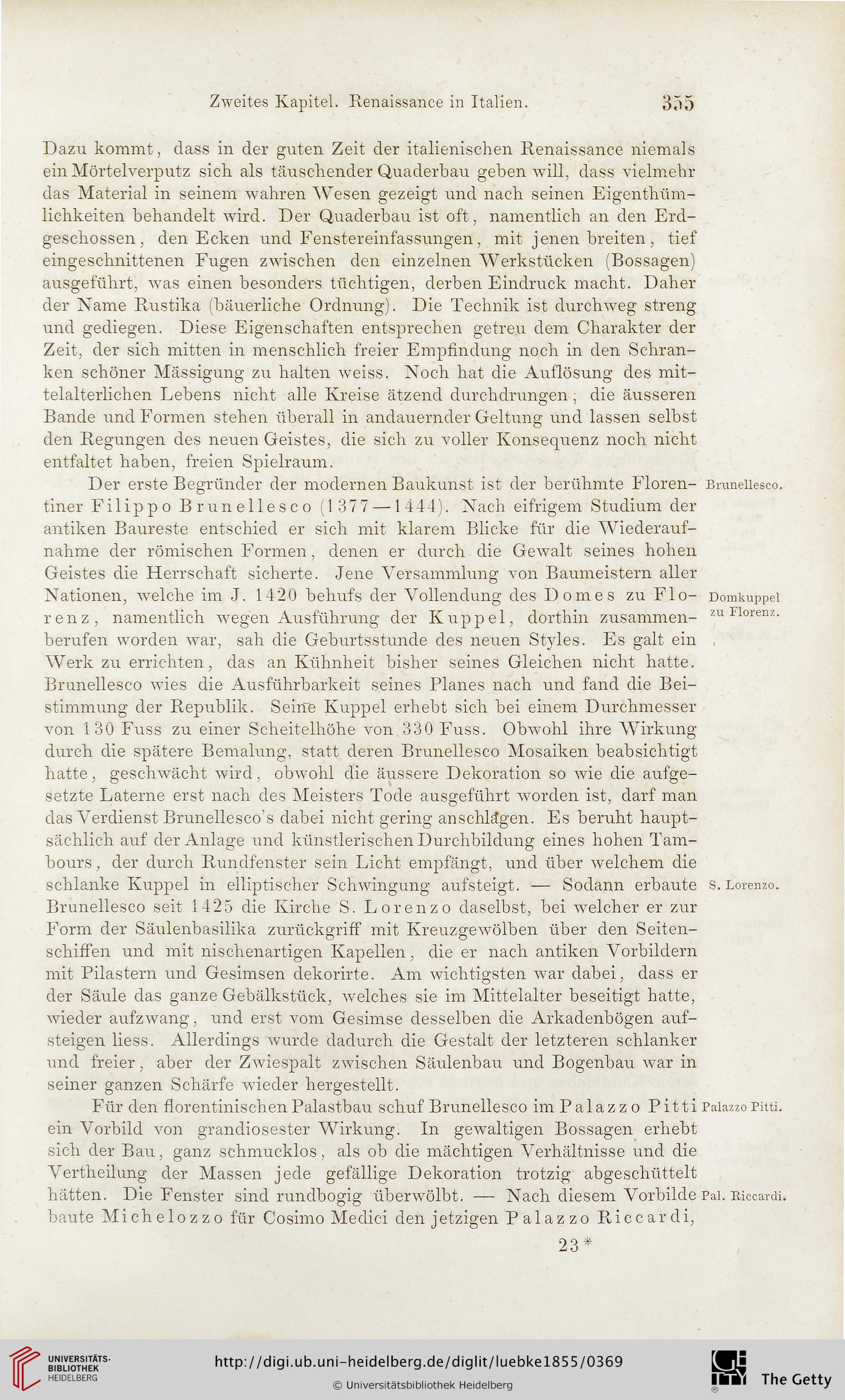 Zweites Kapitel. Renaissance in Italien. 355

Dazu kommt, dass in der guten Zeit der italienischen Renaissance niemals ein Mörtelverputz sich als täuschender Quaderbau geben will, dass vielmehr das Material in seinem wahren Wesen gezeigt und nach seinen Eigenthümlichkeiten behandelt wird. Der Quaderbau ist oft, namentlich an den Erdgeschossen, den Ecken und Fenstereinfassungen, mit jenen breiten, tief eingeschnittenen Fugen zwischen den einzelnen Werkstücken (Bossagen) ausgeführt, was einen besonders tüchtigen, derben Eindruck macht. Daher der Name Rustika (bäuerliche Ordnung). Die Technik ist durchweg streng und gediegen. Diese Eigenschaften entsprechen getreu dem Charakter der Zeit, der sich mitten in menschlich freier Empfindung noch in den Schranken schöner Mässigung zu halten weiss. Noch hat die Auflösung des mittelalterlichen Lebens nicht alle Kreise ätzend durchdrungen; die äusseren Bande und Formen stehen überall in andauernder Geltung und lassen selbst den Regungen des neuen Geistes, die sich zu voller Konsequenz noch nicht entfaltet haben, freien Spielraum.

Brunellesco.

Der erste Begründer der modernen Baukunst ist der berühmte Florentiner Filippo Brunellesco (1377—1444). Nach eifrigem Studium der antiken Baureste entschied er sich mit klarem Blicke für die Wiederaufnahme der römischen Formen, denen er durch die Gewalt seines hohen Geistes die Herrschaft sicherte. Jene Versammlung von Baumeistern aller Nationen, welche im J. 1420 behufs der Vollendung des Domes zu Florenz, namentlich wegen Ausführung der Kuppel, dorthin zusammenberufen worden war, sah die Geburtsstunde des neuen Styles. Es galt ein Werk zu errichten, das an Kühnheit bisher seines Gleichen nicht hatte. Brunellesco wies die Ausführbarkeit seines Planes nach und fand die Beistimmung der Republik. Seine Kuppel erhebt sich bei einem Durchmesser von 130 Fuss zu einer Scheitelhöhe von 330 Fuss. Obwohl ihre Wirkung durch die spätere Bemalung, statt deren Brunellesco Mosaiken beabsichtigt hatte, geschwächt wird, obwohl die äussere Dekoration so wie die aufgesetzte Laterne erst nach des Meisters Tode ausgeführt worden ist, darf man das Verdienst Brunellesco's dabei nicht gering anschlagen. Es beruht hauptsächlich auf der Anlage und künstlerischen Durchbildung eines hohen Tambours, der durch Rundfenster sein Licht empfängt, und über welchem die schlanke Kuppel in elliptischer Schwingung aufsteigt. — Sodann erbaute Brunellesco seit 1425 die Kirche S. Lorenzo daselbst, bei welcher er zur Form der Säulenbasilika zurückgriff mit Kreuzgewölben über den Seitenschiffen und mit nischenartigen Kapellen, die er nach antiken Vorbildern mit Pilastern und Gesimsen dekorirte. Am wichtigsten war dabei, dass er der Säule das ganze Gebälkstück, welches sie im Mittelalter beseitigt hatte, wieder aufzwang, und erst vom Gesimse desselben die Arkadenbögen aufsteigen liess. Allerdings wurde dadurch die Gestalt der letzteren schlanker und freier, aber der Zwiespalt zwischen Säulenbau und Bogenbau war in seiner ganzen Schärfe wieder hergestellt.

Domkuppel zu Florenz.

S. Lorenzo.

Palazzo Pitti.

Für den florentinischen Palastbau schuf Brunellesco im Palazzo Pitti ein Vorbild von grandiosester Wirkung. In gewaltigen Bossagen erhebt sich der Bau, ganz schmucklos, als ob die mächtigen Verhältnisse und die Vertheilung der Massen jede gefällige Dekoration trotzig abgeschüttelt hätten. Die Fenster sind rundbogig überwölbt. — Nach diesem Vorbilde baute Michelozzo für Cosimo Medici den jetzigen Palazzo Riccardi,

Pal. Riccardi.

23*

UNIVERSITÄTS-BIBLIOTHEK HEIDELBERG

http://digi.ub.uni-heidelberg.de/diglit/luebke1855/0369

© Universitätsbibliothek Heidelberg

The Getty